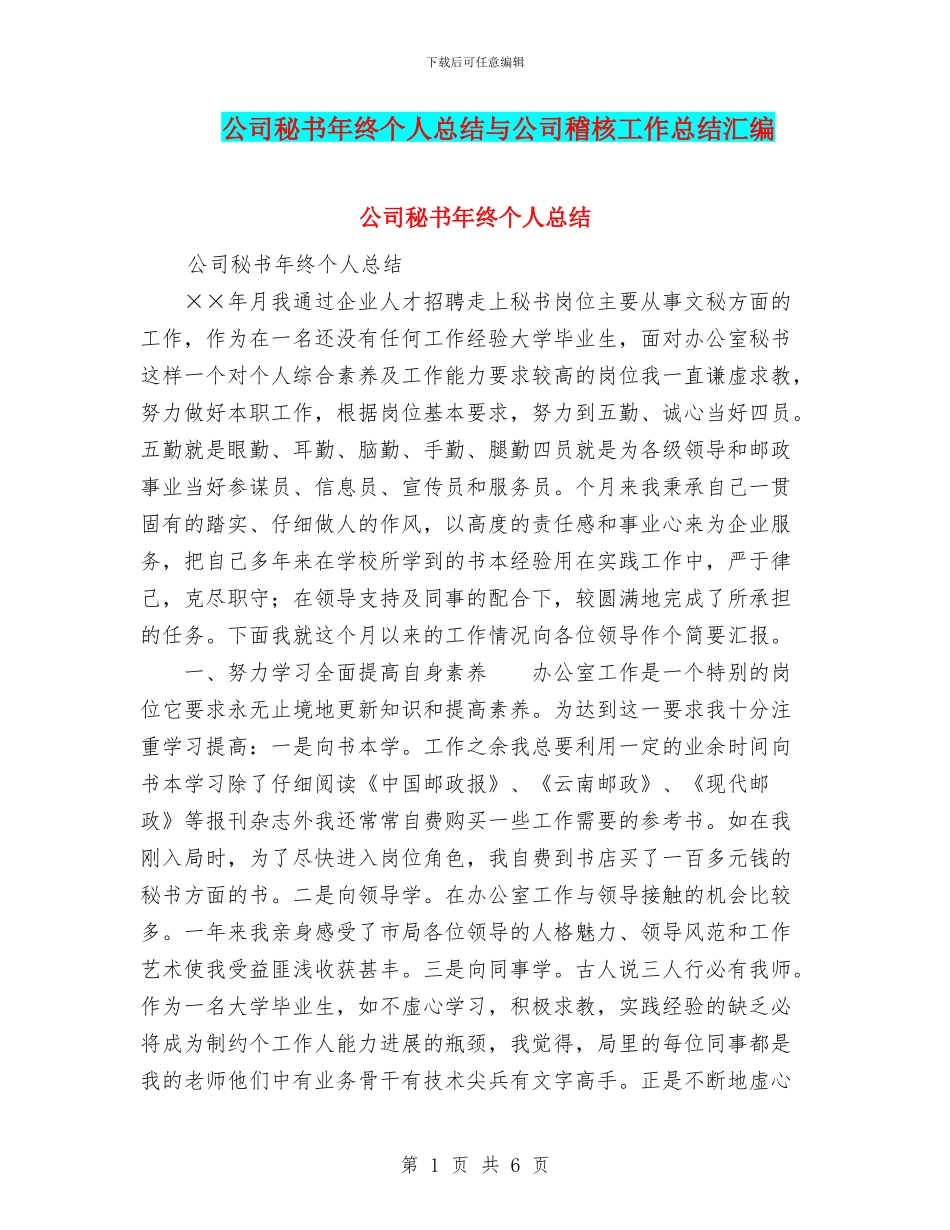 下载后可任意编辑

公司秘书年终个人总结与公司稽核工作总结汇编

公司秘书年终个人总结

公司秘书年终个人总结

××年月我通过企业人才招聘走上秘书岗位主要从事文秘方面的工作，作为在一名还没有任何工作经验大学毕业生，面对办公室秘书这样一个对个人综合素养及工作能力要求较高的岗位我一直谦虚求教，努力做好本职工作，根据岗位基本要求，努力到五勤、诚心当好四员。五勤就是眼勤、耳勤、脑勤、手勤、腿勤四员就是为各级领导和邮政事业当好参谋员、信息员、宣传员和服务员。个月来我秉承自己一贯固有的踏实、仔细做人的作风，以高度的责任感和事业心来为企业服务，把自己多年来在学校所学到的书本经验用在实践工作中，严于律己，克尽职守；在领导支持及同事的配合下，较圆满地完成了所承担的任务。下面我就这个月以来的工作情况向各位领导作个简要汇报。

一、努力学习全面提高自身素养　　办公室工作是一个特别的岗位它要求永无止境地更新知识和提高素养。为达到这一要求我十分注重学习提高：一是向书本学。工作之余我总要利用一定的业余时间向书本学习除了仔细阅读《中国邮政报》、《云南邮政》、《现代邮政》等报刊杂志外我还常常自费购买一些工作需要的参考书。如在我刚入局时，为了尽快进入岗位角色，我自费到书店买了一百多元钱的秘书方面的书。二是向领导学。在办公室工作与领导接触的机会比较多。一年来我亲身感受了市局各位领导的人格魅力、领导风范和工作艺术使我受益匪浅收获甚丰。三是向同事学。古人说三人行必有我师。作为一名大学毕业生，如不虚心学习，积极求教，实践经验的缺乏必将成为制约个工作人能力进展的瓶颈，我觉得，局里的每位同事都是我的老师他们中有业务骨干有技术尖兵有文字高手。正是不断地虚心

第 1 页 共 6 页